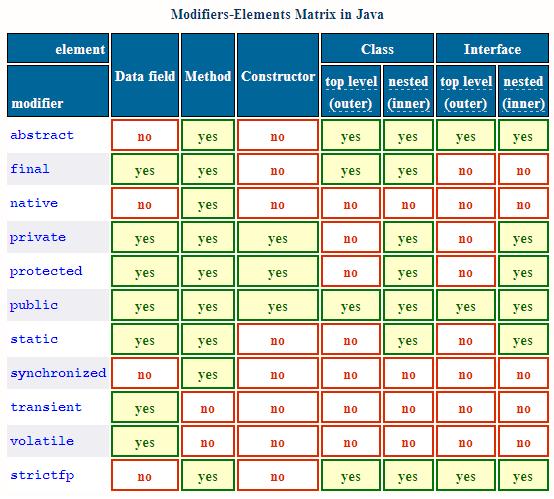 Modifiers-Elements Matrix in Java

| element / modifier | Data field | Method | Constructor | Class top level (outer) | Class nested (inner) | Interface top level (outer) | Interface nested (inner) |
|---|---|---|---|---|---|---|---|
| abstract | no | yes | no | yes | yes | yes | yes |
| final | yes | yes | no | yes | yes | no | no |
| native | no | yes | no | no | no | no | no |
| private | yes | yes | yes | no | yes | no | yes |
| protected | yes | yes | yes | no | yes | no | yes |
| public | yes | yes | yes | yes | yes | yes | yes |
| static | yes | yes | no | no | yes | no | yes |
| synchronized | no | yes | no | no | no | no | no |
| transient | yes | no | no | no | no | no | no |
| volatile | yes | no | no | no | no | no | no |
| strictfp | no | yes | no | yes | yes | yes | yes |